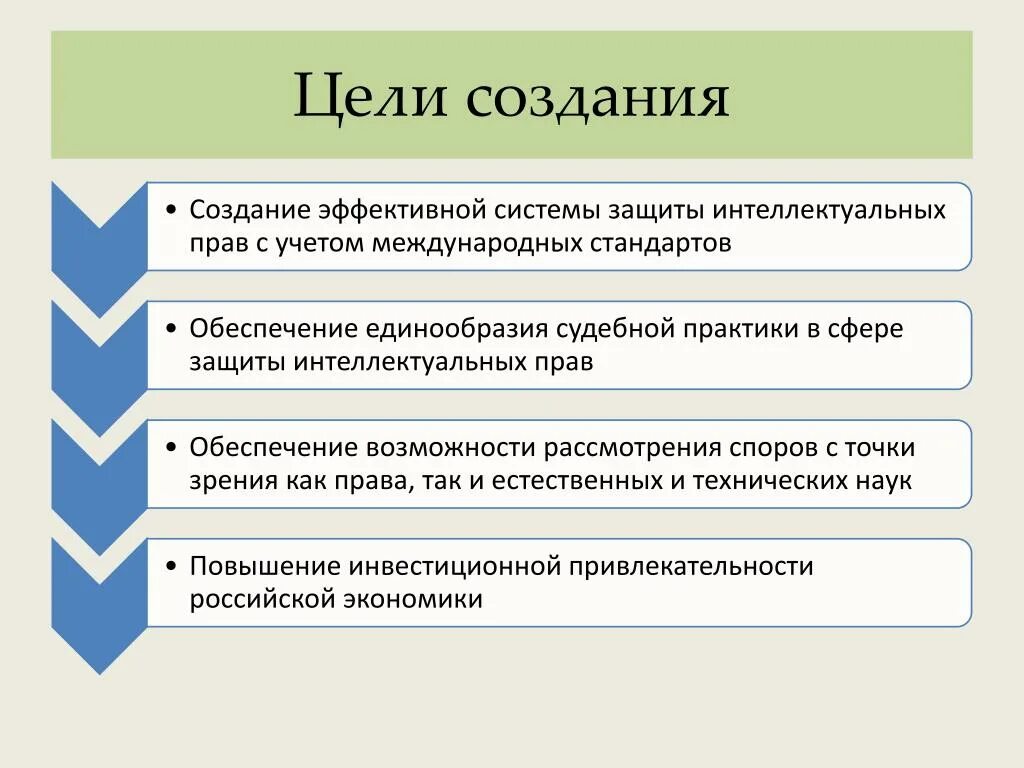 Цели создания

• Создание эффективной системы защиты интеллектуальных прав с учетом международных стандартов

• Обеспечение единообразия судебной практики в сфере защиты интеллектуальных прав

• Обеспечение возможности рассмотрения споров с точки зрения как права, так и естественных и технических наук

• Повышение инвестиционной привлекательности российской экономики